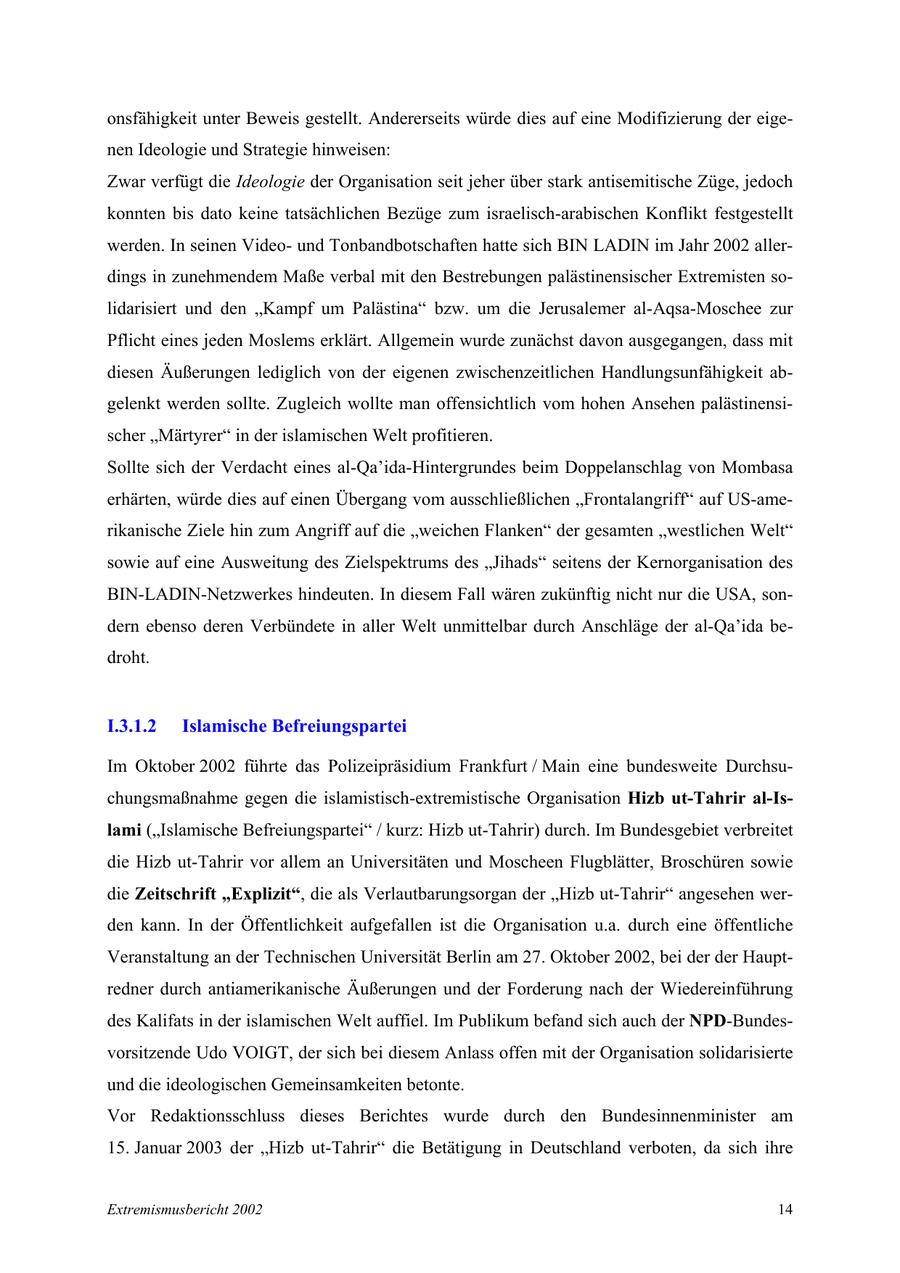 onsfähigkeit unter Beweis gestellt. Andererseits würde dies auf eine Modifizierung der eigenen Ideologie und Strategie hinweisen:
Zwar verfügt die Ideologie der Organisation seit jeher über stark antisemitische Züge, jedoch konnten bis dato keine tatsächlichen Bezüge zum israelisch-arabischen Konflikt festgestellt werden. In seinen Video- und Tonbandbotschaften hatte sich BIN LADIN im Jahr 2002 allerdings in zunehmendem Maße verbal mit den Bestrebungen palästinensischer Extremisten solidarisiert und den „Kampf um Palästina“ bzw. um die Jerusalemer al-Aqsa-Moschee zur Pflicht eines jeden Moslems erklärt. Allgemein wurde zunächst davon ausgegangen, dass mit diesen Äußerungen lediglich von der eigenen zwischenzeitlichen Handlungsunfähigkeit abgelenkt werden sollte. Zugleich wollte man offensichtlich vom hohen Ansehen palästinensischer „Märtyrer“ in der islamischen Welt profitieren.
Sollte sich der Verdacht eines al-Qa’ida-Hintergrundes beim Doppelanschlag von Mombasa erhärten, würde dies auf einen Übergang vom ausschließlichen „Frontalangriff“ auf US-amerikanische Ziele hin zum Angriff auf die „weichen Flanken“ der gesamten „westlichen Welt“ sowie auf eine Ausweitung des Zielspektrums des „Jihads“ seitens der Kernorganisation des BIN-LADIN-Netzwerkes hindeuten. In diesem Fall wären zukünftig nicht nur die USA, sondern ebenso deren Verbündete in aller Welt unmittelbar durch Anschläge der al-Qa’ida bedroht.

I.3.1.2 Islamische Befreiungspartei

Im Oktober 2002 führte das Polizeipräsidium Frankfurt / Main eine bundesweite Durchsuchungsmaßnahme gegen die islamistisch-extremistische Organisation Hizb ut-Tahrir al-Islami („Islamische Befreiungspartei“ / kurz: Hizb ut-Tahrir) durch. Im Bundesgebiet verbreitet die Hizb ut-Tahrir vor allem an Universitäten und Moscheen Flugblätter, Broschüren sowie die Zeitschrift „Explizit“, die als Verlautbarungsorgan der „Hizb ut-Tahrir“ angesehen werden kann. In der Öffentlichkeit aufgefallen ist die Organisation u.a. durch eine öffentliche Veranstaltung an der Technischen Universität Berlin am 27. Oktober 2002, bei der der Hauptredner durch antiamerikanische Äußerungen und der Forderung nach der Wiedereinführung des Kalifats in der islamischen Welt auffiel. Im Publikum befand sich auch der NPD-Bundesvorsitzende Udo VOIGT, der sich bei diesem Anlass offen mit der Organisation solidarisierte und die ideologischen Gemeinsamkeiten betonte.
Vor Redaktionsschluss dieses Berichtes wurde durch den Bundesinnenminister am 15. Januar 2003 der „Hizb ut-Tahrir“ die Betätigung in Deutschland verboten, da sich ihre

Extremismusbericht 2002 14